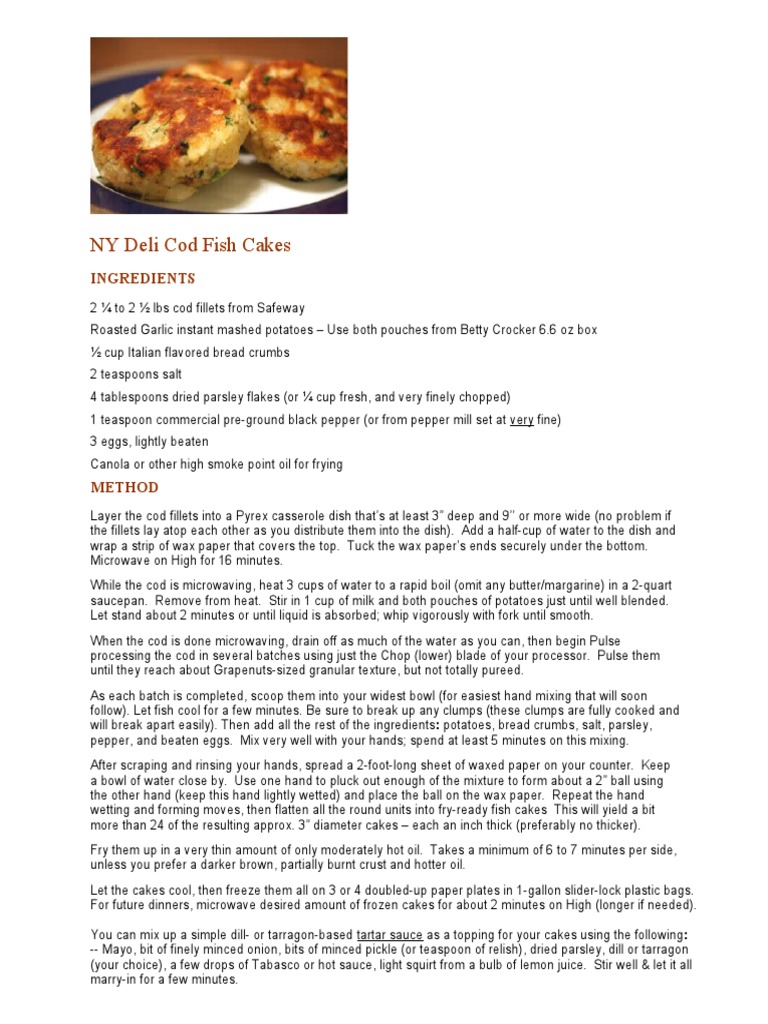 NY Deli Cod Fish Cakes

INGREDIENTS

2 ¼ to 2 ½ lbs cod fillets from Safeway

Roasted Garlic instant mashed potatoes – Use both pouches from Betty Crocker 6.6 oz box

½ cup Italian flavored bread crumbs

2 teaspoons salt

4 tablespoons dried parsley flakes (or ¼ cup fresh, and very finely chopped)

1 teaspoon commercial pre-ground black pepper (or from pepper mill set at very fine)

3 eggs, lightly beaten

Canola or other high smoke point oil for frying

METHOD

Layer the cod fillets into a Pyrex casserole dish that's at least 3" deep and 9" or more wide (no problem if the fillets lay atop each other as you distribute them into the dish). Add a half-cup of water to the dish and wrap a strip of wax paper that covers the top. Tuck the wax paper's ends securely under the bottom. Microwave on High for 16 minutes.

While the cod is microwaving, heat 3 cups of water to a rapid boil (omit any butter/margarine) in a 2-quart saucepan. Remove from heat. Stir in 1 cup of milk and both pouches of potatoes just until well blended. Let stand about 2 minutes or until liquid is absorbed; whip vigorously with fork until smooth.

When the cod is done microwaving, drain off as much of the water as you can, then begin Pulse processing the cod in several batches using just the Chop (lower) blade of your processor. Pulse them until they reach about Grapenuts-sized granular texture, but not totally pureed.

As each batch is completed, scoop them into your widest bowl (for easiest hand mixing that will soon follow). Let fish cool for a few minutes. Be sure to break up any clumps (these clumps are fully cooked and will break apart easily). Then add all the rest of the ingredients: potatoes, bread crumbs, salt, parsley, pepper, and beaten eggs. Mix very well with your hands; spend at least 5 minutes on this mixing.

After scraping and rinsing your hands, spread a 2-foot-long sheet of waxed paper on your counter. Keep a bowl of water close by. Use one hand to pluck out enough of the mixture to form about a 2" ball using the other hand (keep this hand lightly wetted) and place the ball on the wax paper. Repeat the hand wetting and forming moves, then flatten all the round units into fry-ready fish cakes This will yield a bit more than 24 of the resulting approx. 3" diameter cakes – each an inch thick (preferably no thicker).

Fry them up in a very thin amount of only moderately hot oil. Takes a minimum of 6 to 7 minutes per side, unless you prefer a darker brown, partially burnt crust and hotter oil.

Let the cakes cool, then freeze them all on 3 or 4 doubled-up paper plates in 1-gallon slider-lock plastic bags. For future dinners, microwave desired amount of frozen cakes for about 2 minutes on High (longer if needed).

You can mix up a simple dill- or tarragon-based tartar sauce as a topping for your cakes using the following:
-- Mayo, bit of finely minced onion, bits of minced pickle (or teaspoon of relish), dried parsley, dill or tarragon (your choice), a few drops of Tabasco or hot sauce, light squirt from a bulb of lemon juice. Stir well & let it all marry-in for a few minutes.